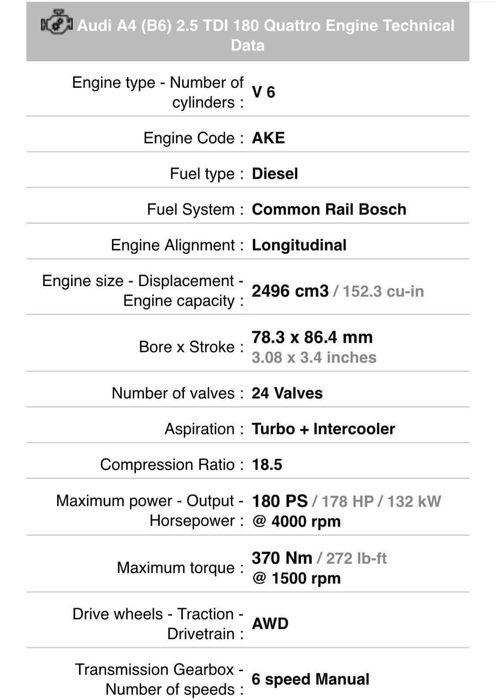 Audi A4 (B6) 2.5 TDI 180 Quattro Engine Technical Data

| | |
|---|---|
| Engine type - Number of cylinders : | V 6 |
| Engine Code : | AKE |
| Fuel type : | Diesel |
| Fuel System : | Common Rail Bosch |
| Engine Alignment : | Longitudinal |
| Engine size - Displacement - Engine capacity : | 2496 cm3 / 152.3 cu-in |
| Bore x Stroke : | 78.3 x 86.4 mm 3.08 x 3.4 inches |
| Number of valves : | 24 Valves |
| Aspiration : | Turbo + Intercooler |
| Compression Ratio : | 18.5 |
| Maximum power - Output - Horsepower : | 180 PS / 178 HP / 132 kW @ 4000 rpm |
| Maximum torque : | 370 Nm / 272 lb-ft @ 1500 rpm |
| Drive wheels - Traction - Drivetrain : | AWD |
| Transmission Gearbox - Number of speeds : | 6 speed Manual |